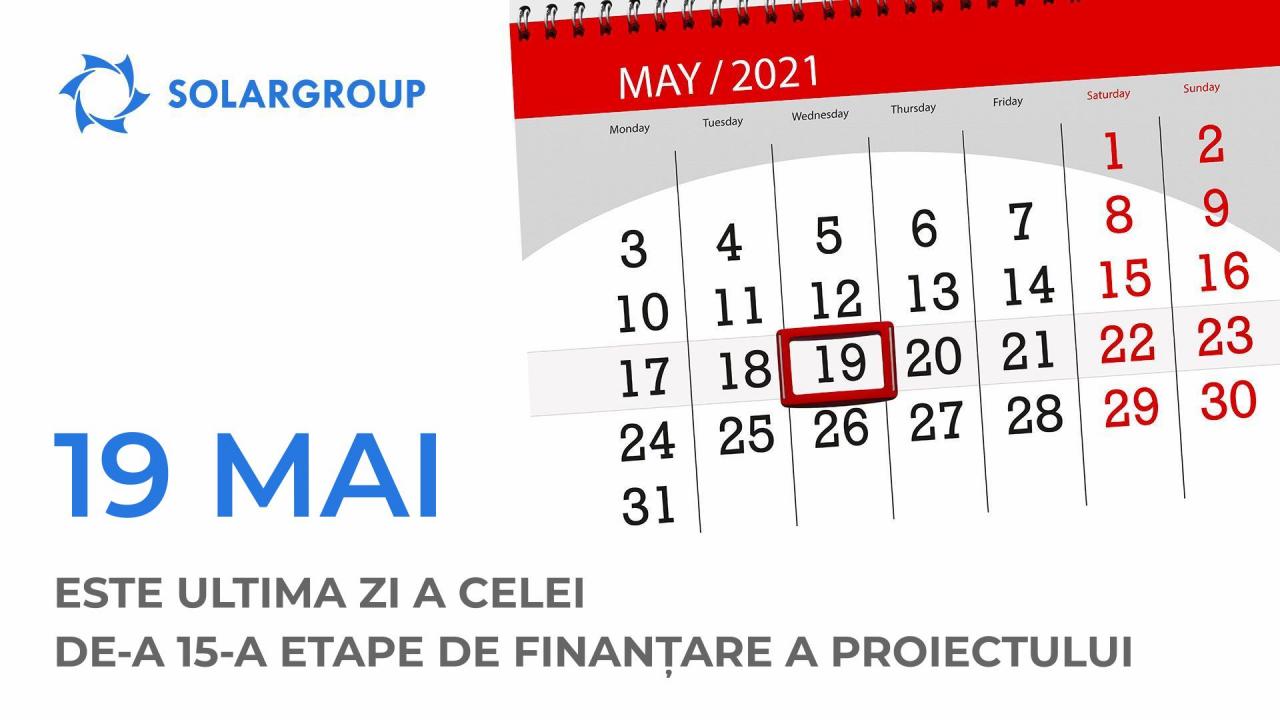 SOLARGROUP

MAY / 2021

| Monday | Tuesday | Wednesday | Thursday | Friday | Saturday | Sunday |
|---|---|---|---|---|---|---|
| | | | | | 1 | 2 |
| 3 | 4 | 5 | 6 | 7 | 8 | 9 |
| 10 | 11 | 12 | 13 | 14 | 15 | 16 |
| 17 | 18 | 19 | 20 | 21 | 22 | 23 |
| 24 | 25 | 26 | 27 | 28 | 29 | 30 |
| 31 | | | | | | |

19 MAI

ESTE ULTIMA ZI A CELEI
DE-A 15-A ETAPE DE FINANȚARE A PROIECTULUI